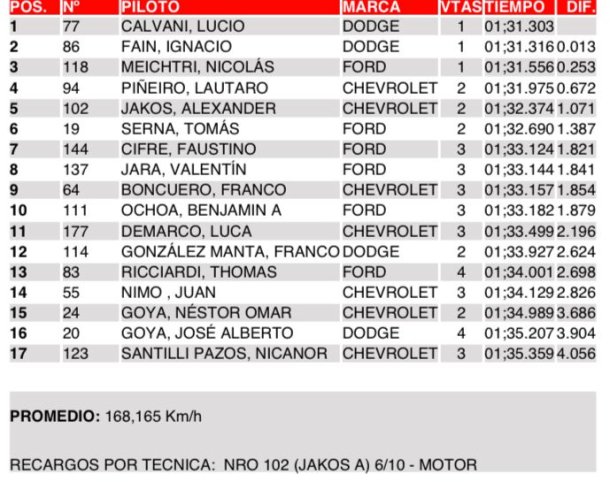 | POS. | Nº | PILOTO | MARCA | VTAS | TIEMPO | DIF. |
|---|---|---|---|---|---|---|
| 1 | 77 | CALVANI, LUCIO | DODGE | 1 | 01;31.303 | |
| 2 | 86 | FAIN, IGNACIO | DODGE | 1 | 01;31.316 | 0.013 |
| 3 | 118 | MEICHTRI, NICOLÁS | FORD | 1 | 01;31.556 | 0.253 |
| 4 | 94 | PIÑEIRO, LAUTARO | CHEVROLET | 2 | 01;31.975 | 0.672 |
| 5 | 102 | JAKOS, ALEXANDER | CHEVROLET | 2 | 01;32.374 | 1.071 |
| 6 | 19 | SERNA, TOMÁS | FORD | 2 | 01;32.690 | 1.387 |
| 7 | 144 | CIFRE, FAUSTINO | FORD | 3 | 01;33.124 | 1.821 |
| 8 | 137 | JARA, VALENTÍN | FORD | 3 | 01;33.144 | 1.841 |
| 9 | 64 | BONCUERO, FRANCO | CHEVROLET | 3 | 01;33.157 | 1.854 |
| 10 | 111 | OCHOA, BENJAMIN A | FORD | 3 | 01;33.182 | 1.879 |
| 11 | 177 | DEMARCO, LUCA | CHEVROLET | 3 | 01;33.499 | 2.196 |
| 12 | 114 | GONZÁLEZ MANTA, FRANCO | DODGE | 2 | 01;33.927 | 2.624 |
| 13 | 83 | RICCIARDI, THOMAS | FORD | 4 | 01;34.001 | 2.698 |
| 14 | 55 | NIMO , JUAN | CHEVROLET | 3 | 01;34.129 | 2.826 |
| 15 | 24 | GOYA, NÉSTOR OMAR | CHEVROLET | 2 | 01;34.989 | 3.686 |
| 16 | 20 | GOYA, JOSÉ ALBERTO | DODGE | 4 | 01;35.207 | 3.904 |
| 17 | 123 | SANTILLI PAZOS, NICANOR | CHEVROLET | 3 | 01;35.359 | 4.056 |

PROMEDIO: 168,165 Km/h

RECARGOS POR TECNICA: NRO 102 (JAKOS A) 6/10 - MOTOR